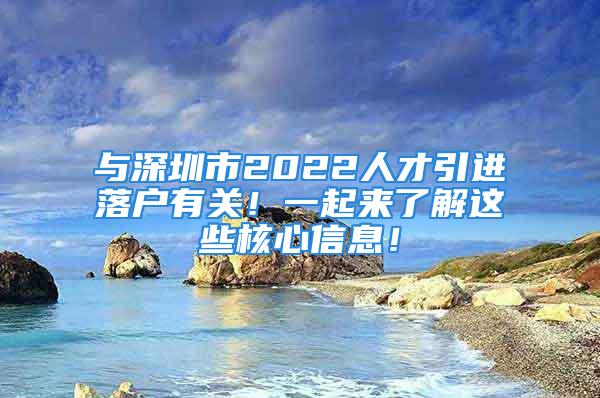 与深圳市2022人才引进落户有关！一起来了解这些核心信息！